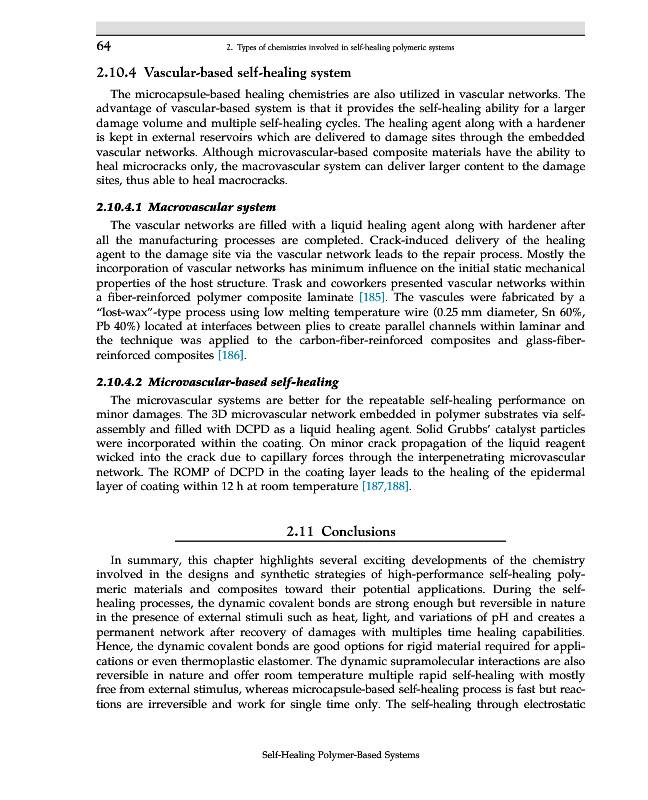 64 2. Types of chemistries involved in self-healing polymeric systems

2.10.4 Vascular-based self-healing system

The microcapsule-based healing chemistries are also utilized in vascular networks. The advantage of vascular-based system is that it provides the self-healing ability for a larger damage volume and multiple self-healing cycles. The healing agent along with a hardener is kept in external reservoirs which are delivered to damage sites through the embedded vascular networks. Although microvascular-based composite materials have the ability to heal microcracks only, the macrovascular system can deliver larger content to the damage sites, thus able to heal macrocracks.

2.10.4.1 Macrovascular system

The vascular networks are filled with a liquid healing agent along with hardener after all the manufacturing processes are completed. Crack-induced delivery of the healing agent to the damage site via the vascular network leads to the repair process. Mostly the incorporation of vascular networks has minimum influence on the initial static mechanical properties of the host structure. Trask and coworkers presented vascular networks within a fiber-reinforced polymer composite laminate [185]. The vascules were fabricated by a "lost-wax"-type process using low melting temperature wire (0.25 mm diameter, Sn 60%, Pb 40%) located at interfaces between plies to create parallel channels within laminar and the technique was applied to the carbon-fiber-reinforced composites and glass-fiber-reinforced composites [186].

2.10.4.2 Microvascular-based self-healing

The microvascular systems are better for the repeatable self-healing performance on minor damages. The 3D microvascular network embedded in polymer substrates via self-assembly and filled with DCPD as a liquid healing agent. Solid Grubbs' catalyst particles were incorporated within the coating. On minor crack propagation of the liquid reagent wicked into the crack due to capillary forces through the interpenetrating microvascular network. The ROMP of DCPD in the coating layer leads to the healing of the epidermal layer of coating within 12 h at room temperature [187,188].

2.11 Conclusions

In summary, this chapter highlights several exciting developments of the chemistry involved in the designs and synthetic strategies of high-performance self-healing polymeric materials and composites toward their potential applications. During the self-healing processes, the dynamic covalent bonds are strong enough but reversible in nature in the presence of external stimuli such as heat, light, and variations of pH and creates a permanent network after recovery of damages with multiples time healing capabilities. Hence, the dynamic covalent bonds are good options for rigid material required for applications or even thermoplastic elastomer. The dynamic supramolecular interactions are also reversible in nature and offer room temperature multiple rapid self-healing with mostly free from external stimulus, whereas microcapsule-based self-healing process is fast but reactions are irreversible and work for single time only. The self-healing through electrostatic

Self-Healing Polymer-Based Systems